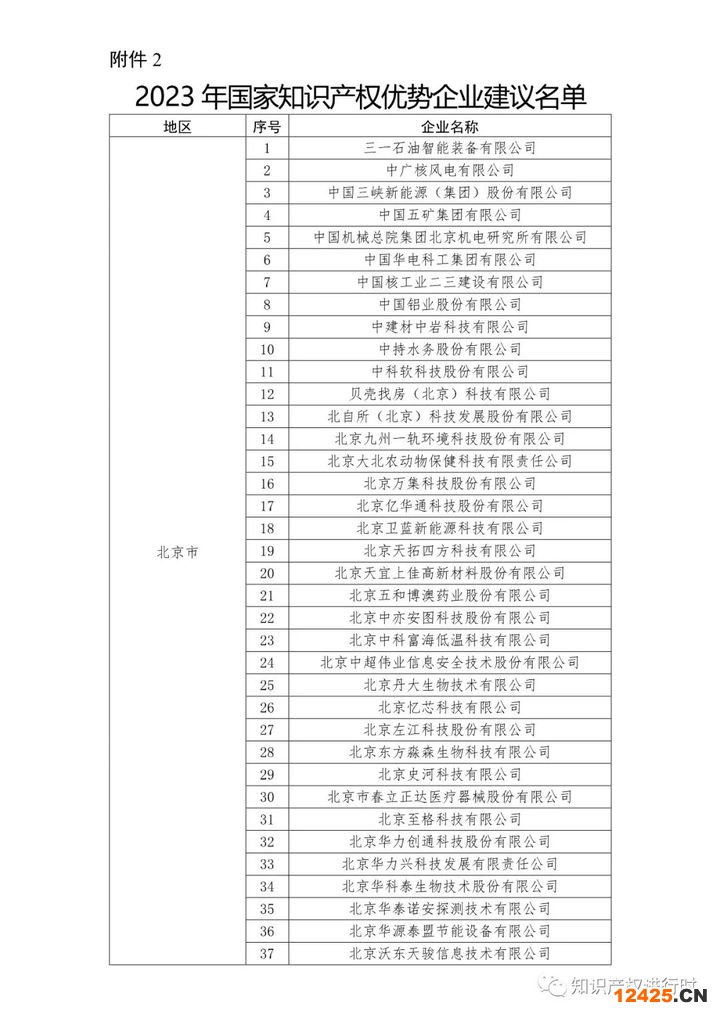 附件 2

2023 年国家知识产权优势企业建议名单

| 地区 | 序号 | 企业名称 |
|---|---|---|
| 北京市 | 1 | 三一石油智能装备有限公司 |
| | 2 | 中广核风电有限公司 |
| | 3 | 中国三峡新能源（集团）股份有限公司 |
| | 4 | 中国五矿集团有限公司 |
| | 5 | 中国机械总院集团北京机电研究所有限公司 |
| | 6 | 中国华电科工集团有限公司 |
| | 7 | 中国核工业二三建设有限公司 |
| | 8 | 中国铝业股份有限公司 |
| | 9 | 中建材中岩科技有限公司 |
| | 10 | 中持水务股份有限公司 |
| | 11 | 中科软科技股份有限公司 |
| | 12 | 贝壳找房（北京）科技有限公司 |
| | 13 | 北自所（北京）科技发展股份有限公司 |
| | 14 | 北京九州一轨环境科技股份有限公司 |
| | 15 | 北京大北农动物保健科技有限责任公司 |
| | 16 | 北京万集科技股份有限公司 |
| | 17 | 北京亿华通科技股份有限公司 |
| | 18 | 北京卫蓝新能源科技有限公司 |
| | 19 | 北京天拓四方科技有限公司 |
| | 20 | 北京天宜上佳高新材料股份有限公司 |
| | 21 | 北京五和博澳药业股份有限公司 |
| | 22 | 北京中亦安图科技股份有限公司 |
| | 23 | 北京中科富海低温科技有限公司 |
| | 24 | 北京中超伟业信息安全技术股份有限公司 |
| | 25 | 北京丹大生物技术有限公司 |
| | 26 | 北京忆芯科技有限公司 |
| | 27 | 北京左江科技股份有限公司 |
| | 28 | 北京东方淼森生物科技有限公司 |
| | 29 | 北京史河科技有限公司 |
| | 30 | 北京市春立正达医疗器械股份有限公司 |
| | 31 | 北京至格科技有限公司 |
| | 32 | 北京华力创通科技股份有限公司 |
| | 33 | 北京华力兴科技发展有限责任公司 |
| | 34 | 北京华科泰生物技术股份有限公司 |
| | 35 | 北京华泰诺安探测技术有限公司 |
| | 36 | 北京华源泰盟节能设备有限公司 |
| | 37 | 北京沃东天骏信息技术有限公司 |

知识产权进行时
12425.CN